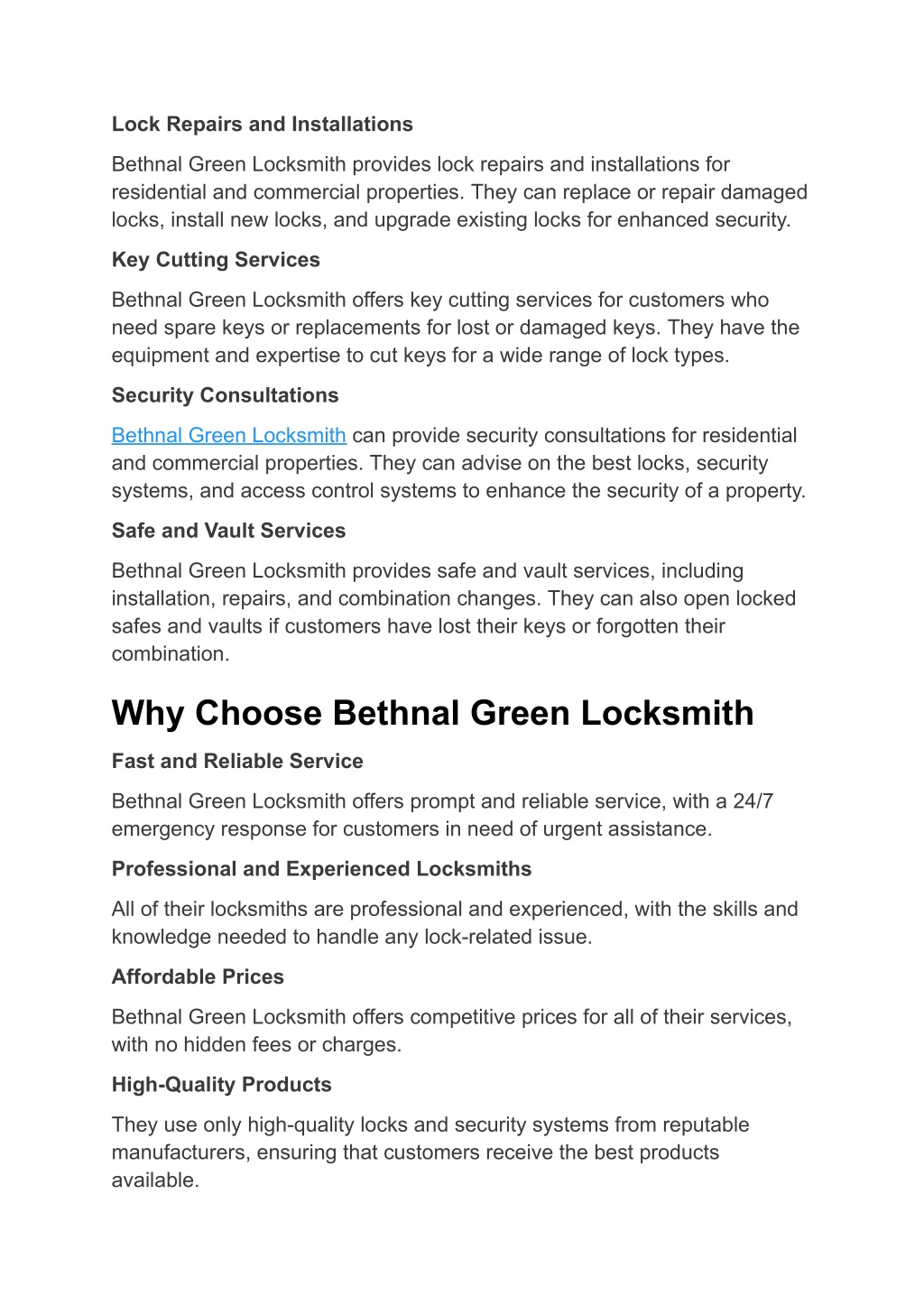 Lock Repairs and Installations

Bethnal Green Locksmith provides lock repairs and installations for residential and commercial properties. They can replace or repair damaged locks, install new locks, and upgrade existing locks for enhanced security.

Key Cutting Services

Bethnal Green Locksmith offers key cutting services for customers who need spare keys or replacements for lost or damaged keys. They have the equipment and expertise to cut keys for a wide range of lock types.

Security Consultations

Bethnal Green Locksmith can provide security consultations for residential and commercial properties. They can advise on the best locks, security systems, and access control systems to enhance the security of a property.

Safe and Vault Services

Bethnal Green Locksmith provides safe and vault services, including installation, repairs, and combination changes. They can also open locked safes and vaults if customers have lost their keys or forgotten their combination.

Why Choose Bethnal Green Locksmith

Fast and Reliable Service

Bethnal Green Locksmith offers prompt and reliable service, with a 24/7 emergency response for customers in need of urgent assistance.

Professional and Experienced Locksmiths

All of their locksmiths are professional and experienced, with the skills and knowledge needed to handle any lock-related issue.

Affordable Prices

Bethnal Green Locksmith offers competitive prices for all of their services, with no hidden fees or charges.

High-Quality Products

They use only high-quality locks and security systems from reputable manufacturers, ensuring that customers receive the best products available.